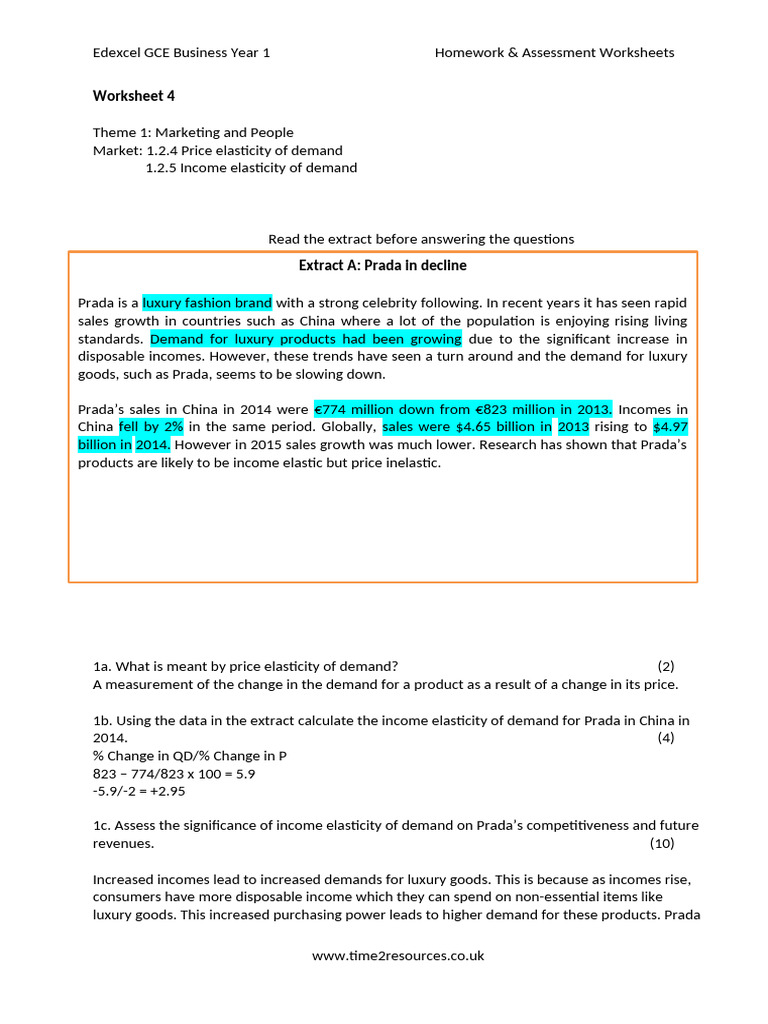 Edexcel GCE Business Year 1 Homework & Assessment Worksheets

Worksheet 4

Theme 1: Marketing and People
Market: 1.2.4 Price elasticity of demand
1.2.5 Income elasticity of demand

Read the extract before answering the questions

Extract A: Prada in decline

Prada is a luxury fashion brand with a strong celebrity following. In recent years it has seen rapid sales growth in countries such as China where a lot of the population is enjoying rising living standards. Demand for luxury products had been growing due to the significant increase in disposable incomes. However, these trends have seen a turn around and the demand for luxury goods, such as Prada, seems to be slowing down.

Prada's sales in China in 2014 were €774 million down from €823 million in 2013. Incomes in China fell by 2% in the same period. Globally, sales were $4.65 billion in 2013 rising to $4.97 billion in 2014. However in 2015 sales growth was much lower. Research has shown that Prada's products are likely to be income elastic but price inelastic.

1a. What is meant by price elasticity of demand? (2)
A measurement of the change in the demand for a product as a result of a change in its price.

1b. Using the data in the extract calculate the income elasticity of demand for Prada in China in 2014. (4)
% Change in QD/% Change in P
823 – 774/823 x 100 = 5.9
-5.9/-2 = +2.95

1c. Assess the significance of income elasticity of demand on Prada's competitiveness and future revenues. (10)

Increased incomes lead to increased demands for luxury goods. This is because as incomes rise, consumers have more disposable income which they can spend on non-essential items like luxury goods. This increased purchasing power leads to higher demand for these products. Prada

www.time2resources.co.uk